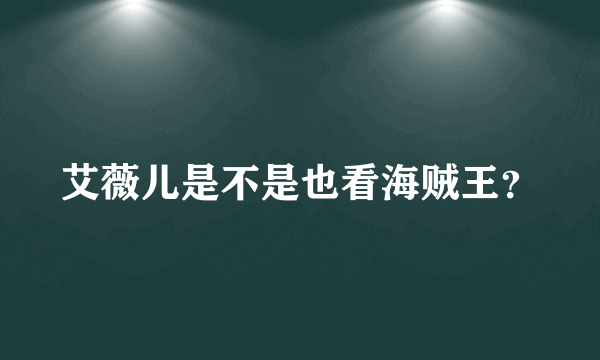 艾薇儿是不是也看海贼王？